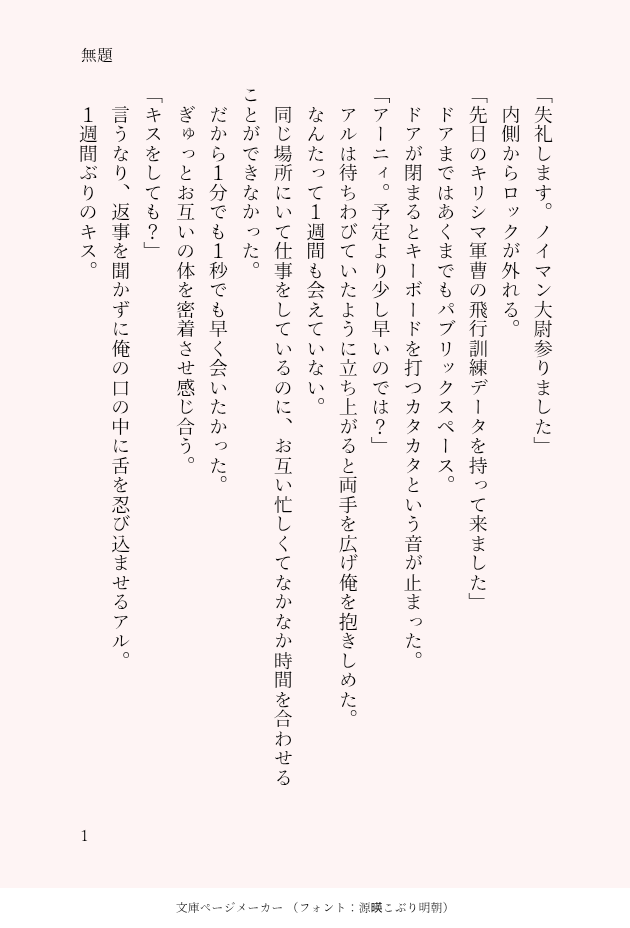 無題

「失礼します。ノイマン大尉参りました」

内側からロックが外れる。

「先日のキリシマ軍曹の飛行訓練データを持って来ました」

ドアまではあくまでもパブリックスペース。

ドアが閉まるとキーボードを打つカタカタという音が止まった。

「アーニィ。予定より少し早いのでは？」

アルは待ちわびていたように立ち上がると両手を広げ俺を抱きしめた。

なんたって1週間も会えていない。

同じ場所にいて仕事をしているのに、お互い忙しくてなかなか時間を合わせることができなかった。

だから1分でも1秒でも早く会いたかった。

ぎゅっとお互いの体を密着させ感じ合う。

「キスをしても？」

言うなり、返事を聞かずに俺の口の中に舌を忍び込ませるアル。

1週間ぶりのキス。

1

文庫ページメーカー（フォント：源暎こぶり明朝）